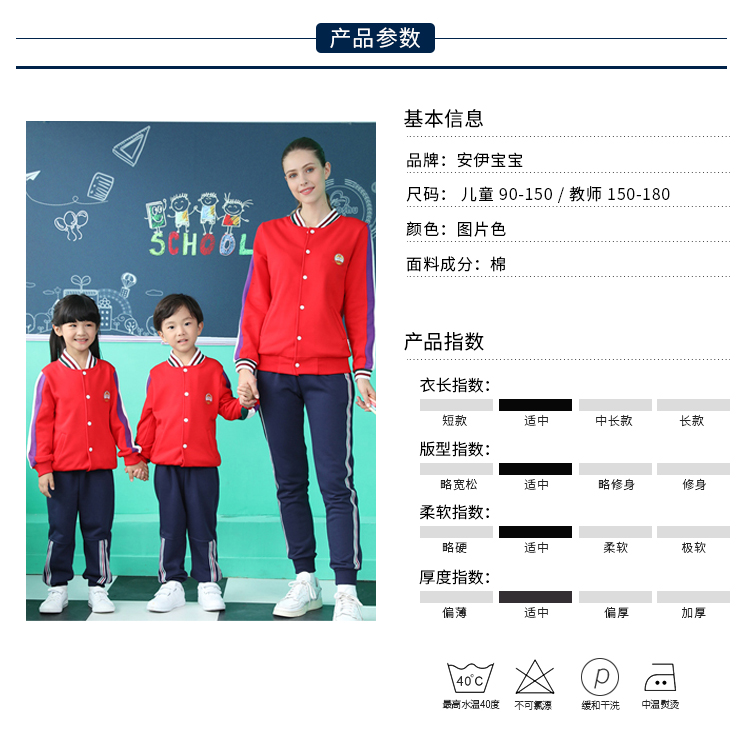 产品参数

SCHOOL

基本信息

品牌：安伊宝宝

尺码：儿童90-150 / 教师150-180

颜色：图片色

面料成分：棉

产品指数

衣长指数：

短款 适中 中长款 长款

版型指数：

略宽松 适中 略修身 修身

柔软指数：

略硬 适中 柔软 极软

厚度指数：

偏薄 适中 偏厚 加厚

40°C
最高水温40度

不可氯漂

P
缓和干洗

中温熨烫